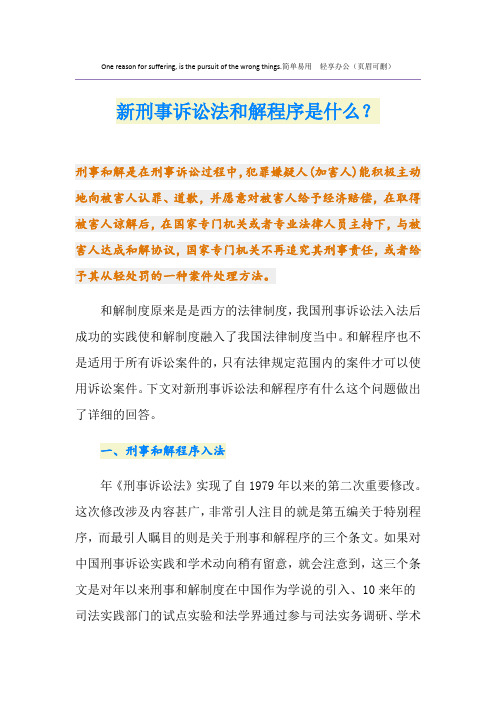 One reason for suffering, is the pursuit of the wrong things.简单易用　轻享办公（页眉可删）

新刑事诉讼法和解程序是什么？

刑事和解是在刑事诉讼过程中，犯罪嫌疑人(加害人)能积极主动地向被害人认罪、道歉，并愿意对被害人给予经济赔偿，在取得被害人谅解后，在国家专门机关或者专业法律人员主持下，与被害人达成和解协议，国家专门机关不再追究其刑事责任，或者给予其从轻处罚的一种案件处理方法。

和解制度原来是是西方的法律制度，我国刑事诉讼法入法后成功的实践使和解制度融入了我国法律制度当中。和解程序也不是适用于所有诉讼案件的，只有法律规定范围内的案件才可以使用诉讼案件。下文对新刑事诉讼法和解程序有什么这个问题做出了详细的回答。

一、刑事和解程序入法

年《刑事诉讼法》实现了自1979年以来的第二次重要修改。这次修改涉及内容甚广，非常引人注目的就是第五编关于特别程序，而最引人瞩目的则是关于刑事和解程序的三个条文。如果对中国刑事诉讼实践和学术动向稍有留意，就会注意到，这三个条文是对年以来刑事和解制度在中国作为学说的引入、10来年的司法实践部门的试点实验和法学界通过参与司法实务调研、学术